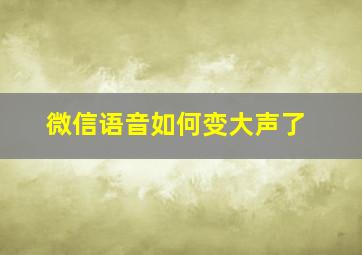 微信语音如何变大声了